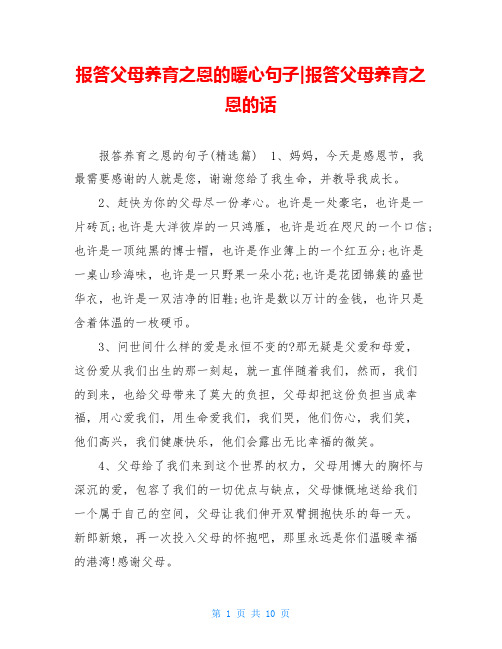 报答父母养育之恩的暖心句子|报答父母养育之恩的话

报答养育之恩的句子(精选篇) 1、妈妈，今天是感恩节，我最需要感谢的人就是您，谢谢您给了我生命，并教导我成长。

2、赶快为你的父母尽一份孝心。也许是一处豪宅，也许是一片砖瓦;也许是大洋彼岸的一只鸿雁，也许是近在咫尺的一个口信;也许是一顶纯黑的博士帽，也许是作业簿上的一个红五分;也许是一桌山珍海味，也许是一只野果一朵小花;也许是花团锦簇的盛世华衣，也许是一双洁净的旧鞋;也许是数以万计的金钱，也许只是含着体温的一枚硬币。

3、问世间什么样的爱是永恒不变的?那无疑是父爱和母爱，这份爱从我们出生的那一刻起，就一直伴随着我们，然而，我们的到来，也给父母带来了莫大的负担，父母却把这份负担当成幸福，用心爱我们，用生命爱我们，我们哭，他们伤心，我们笑，他们高兴，我们健康快乐，他们会露出无比幸福的微笑。

4、父母给了我们来到这个世界的权力，父母用博大的胸怀与深沉的爱，包容了我们的一切优点与缺点，父母慷慨地送给我们一个属于自己的空间，父母让我们伸开双臂拥抱快乐的每一天。新郎新娘，再一次投入父母的怀抱吧，那里永远是你们温暖幸福的港湾!感谢父母。

第 1 页 共 10 页